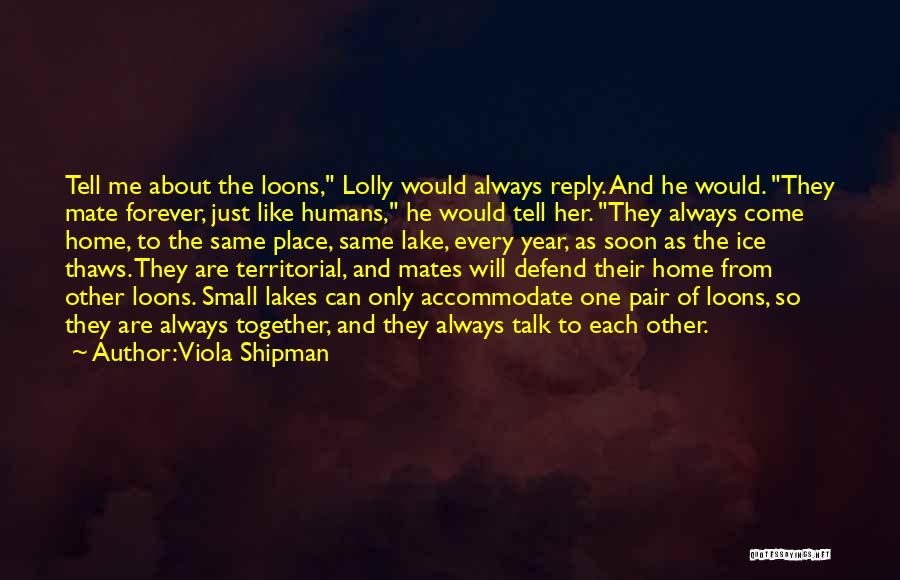 Tell me about the loons," Lolly would always reply. And he would. "They mate forever, just like humans," he would tell her. "They always come home, to the same place, same lake, every year, as soon as the ice thaws. They are territorial, and mates will defend their home from other loons. Small lakes can only accommodate one pair of loons, so they are always together, and they always talk to each other.

~ Author: Viola Shipman

QUOTESSAYINGS.NET